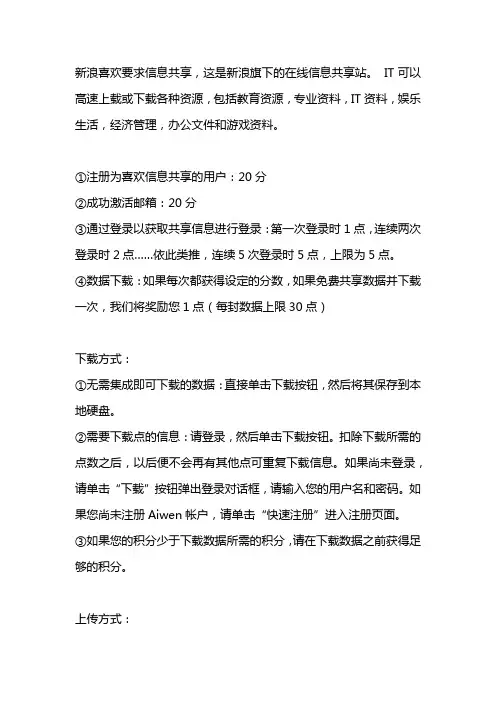 新浪喜欢要求信息共享，这是新浪旗下的在线信息共享站。 IT 可以高速上载或下载各种资源，包括教育资源，专业资料，IT 资料，娱乐生活，经济管理，办公文件和游戏资料。

①注册为喜欢信息共享的用户：20 分
②成功激活邮箱：20 分
③通过登录以获取共享信息进行登录：第一次登录时 1 点，连续两次登录时 2 点……依此类推，连续 5 次登录时 5 点，上限为 5 点。
④数据下载：如果每次都获得设定的分数，如果免费共享数据并下载一次，我们将奖励您 1 点（每封数据上限 30 点）

下载方式：
①无需集成即可下载的数据：直接单击下载按钮，然后将其保存到本地硬盘。
②需要下载点的信息：请登录，然后单击下载按钮。扣除下载所需的点数之后，以后便不会再有其他点可重复下载信息。如果尚未登录，请单击“下载”按钮弹出登录对话框，请输入您的用户名和密码。如果您尚未注册 Aiwen 帐户，请单击“快速注册”进入注册页面。
③如果您的积分少于下载数据所需的积分，请在下载数据之前获得足够的积分。

上传方式：